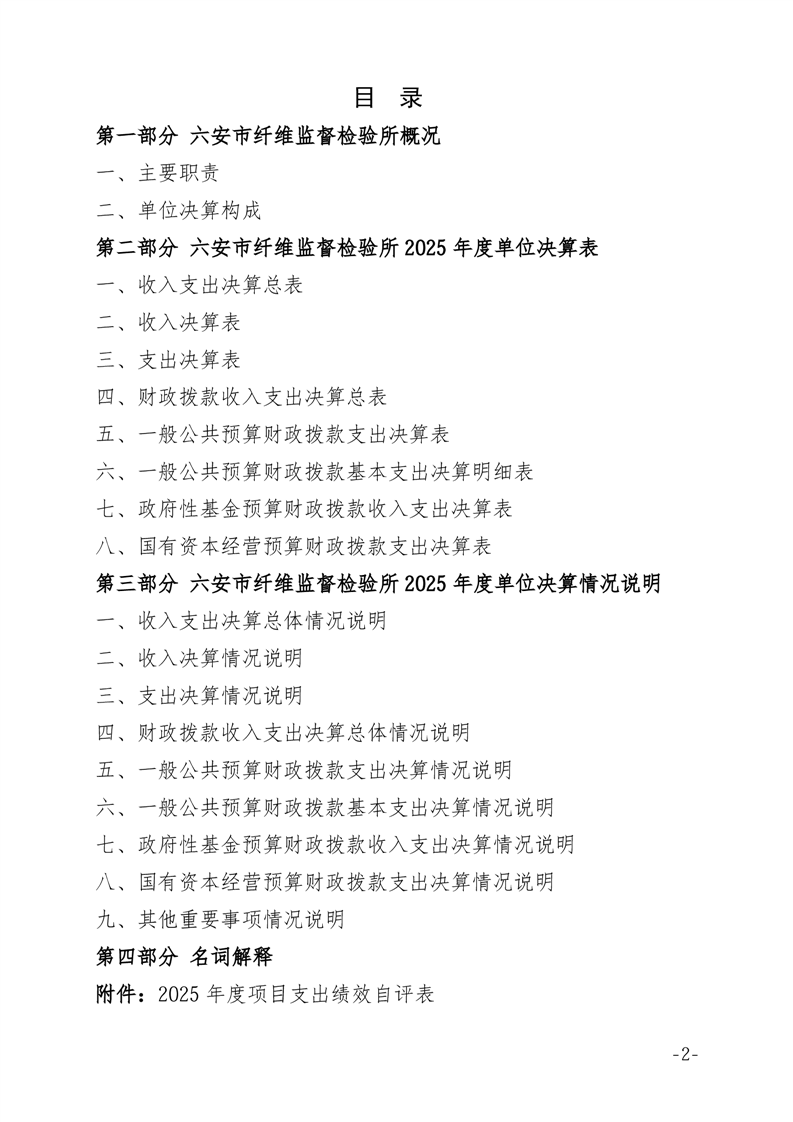 目 录

第一部分 六安市纤维监督检验所概况

一、主要职责

二、单位决算构成

第二部分 六安市纤维监督检验所 2025 年度单位决算表

一、收入支出决算总表

二、收入决算表

三、支出决算表

四、财政拨款收入支出决算总表

五、一般公共预算财政拨款支出决算表

六、一般公共预算财政拨款基本支出决算明细表

七、政府性基金预算财政拨款收入支出决算表

八、国有资本经营预算财政拨款支出决算表

第三部分 六安市纤维监督检验所 2025 年度单位决算情况说明

一、收入支出决算总体情况说明

二、收入决算情况说明

三、支出决算情况说明

四、财政拨款收入支出决算总体情况说明

五、一般公共预算财政拨款支出决算情况说明

六、一般公共预算财政拨款基本支出决算情况说明

七、政府性基金预算财政拨款收入支出决算情况说明

八、国有资本经营预算财政拨款支出决算情况说明

九、其他重要事项情况说明

第四部分 名词解释

附件：2025 年度项目支出绩效自评表

-2-